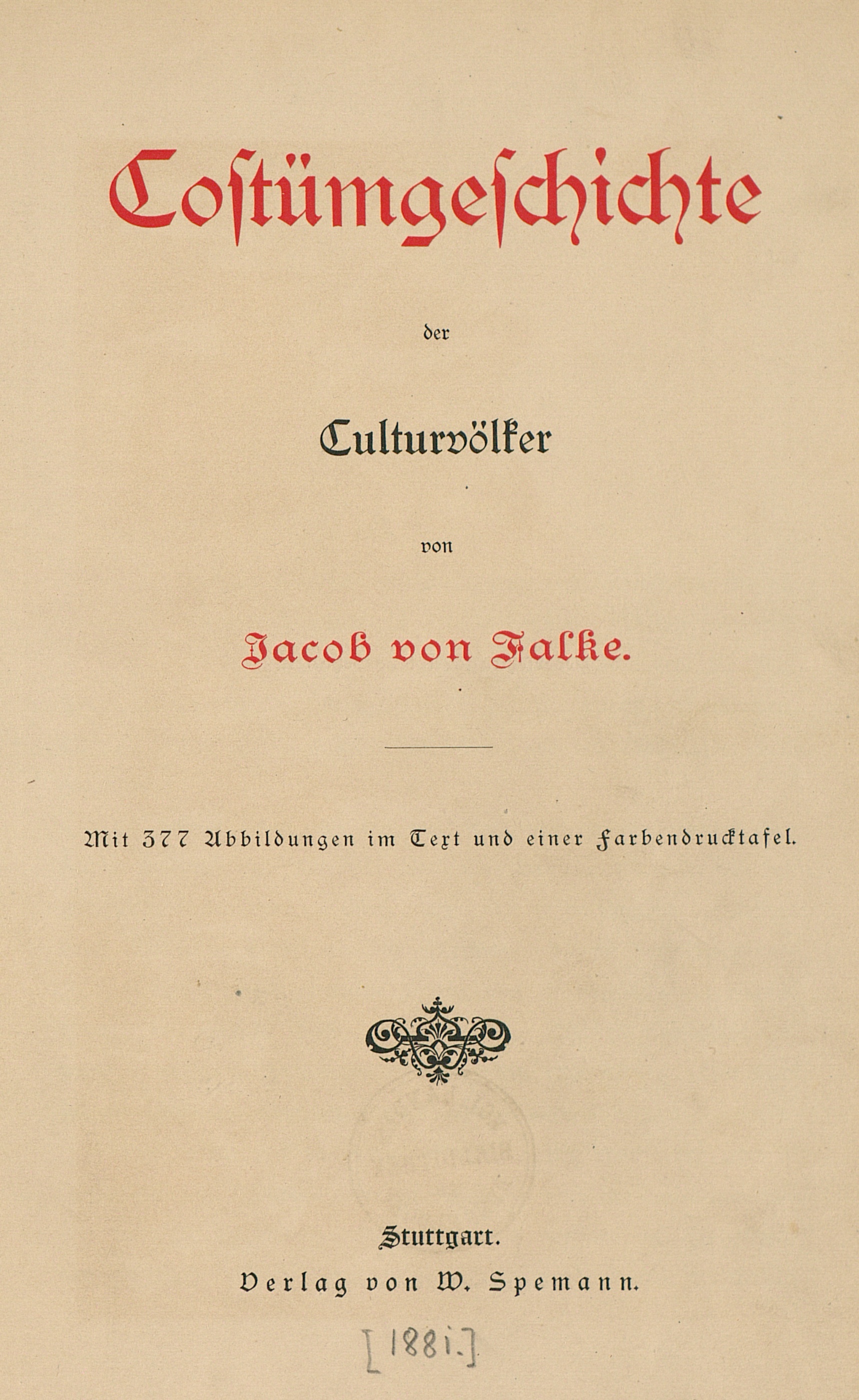 Costümgeschichte

der

Culturvölker

von

Jacob von Falke.

Mit 377 Abbildungen im Text und einer Farbendrucktafel.

Stuttgart.
Verlag von W. Spemann.

[1881.]